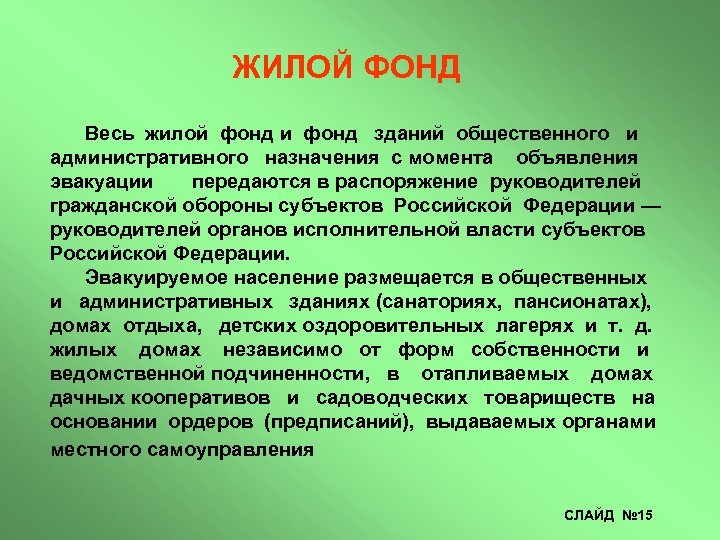 ЖИЛОЙ ФОНД

Весь жилой фонд и фонд зданий общественного и административного назначения с момента объявления эвакуации передаются в распоряжение руководителей гражданской обороны субъектов Российской Федерации — руководителей органов исполнительной власти субъектов Российской Федерации.

Эвакуируемое население размещается в общественных и административных зданиях (санаториях, пансионатах), домах отдыха, детских оздоровительных лагерях и т. д. жилых домах независимо от форм собственности и ведомственной подчиненности, в отапливаемых домах дачных кооперативов и садоводческих товариществ на основании ордеров (предписаний), выдаваемых органами местного самоуправления

СЛАЙД №15